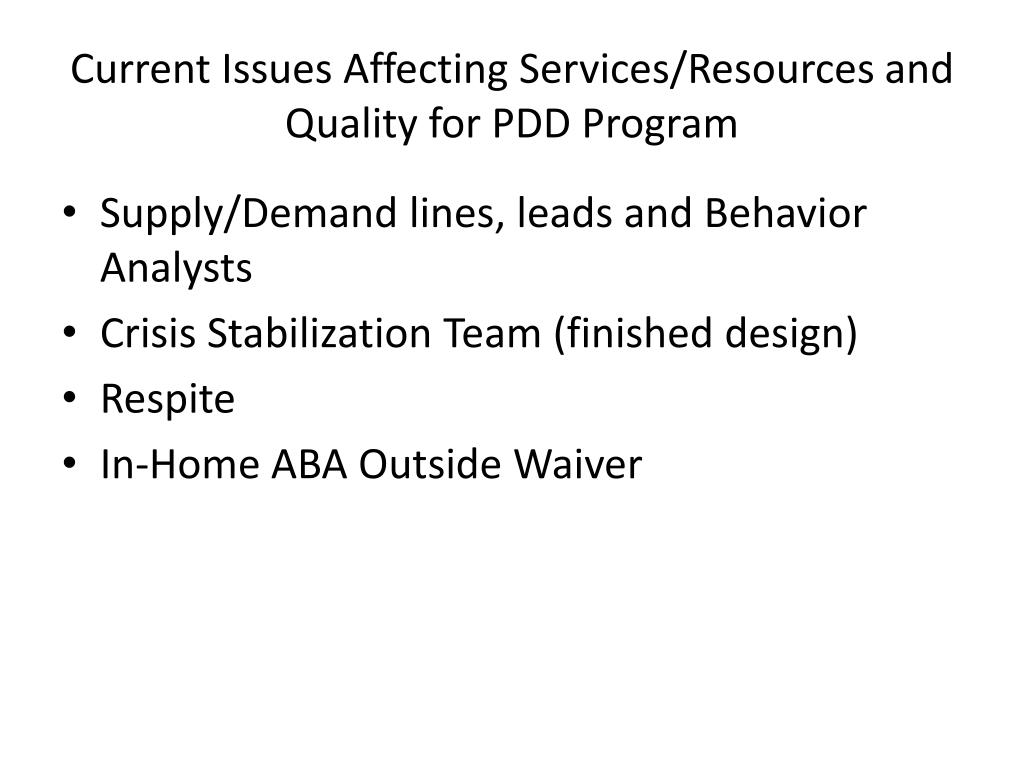 Current Issues Affecting Services/Resources and Quality for PDD Program

• Supply/Demand lines, leads and Behavior Analysts
• Crisis Stabilization Team (finished design)
• Respite
• In-Home ABA Outside Waiver